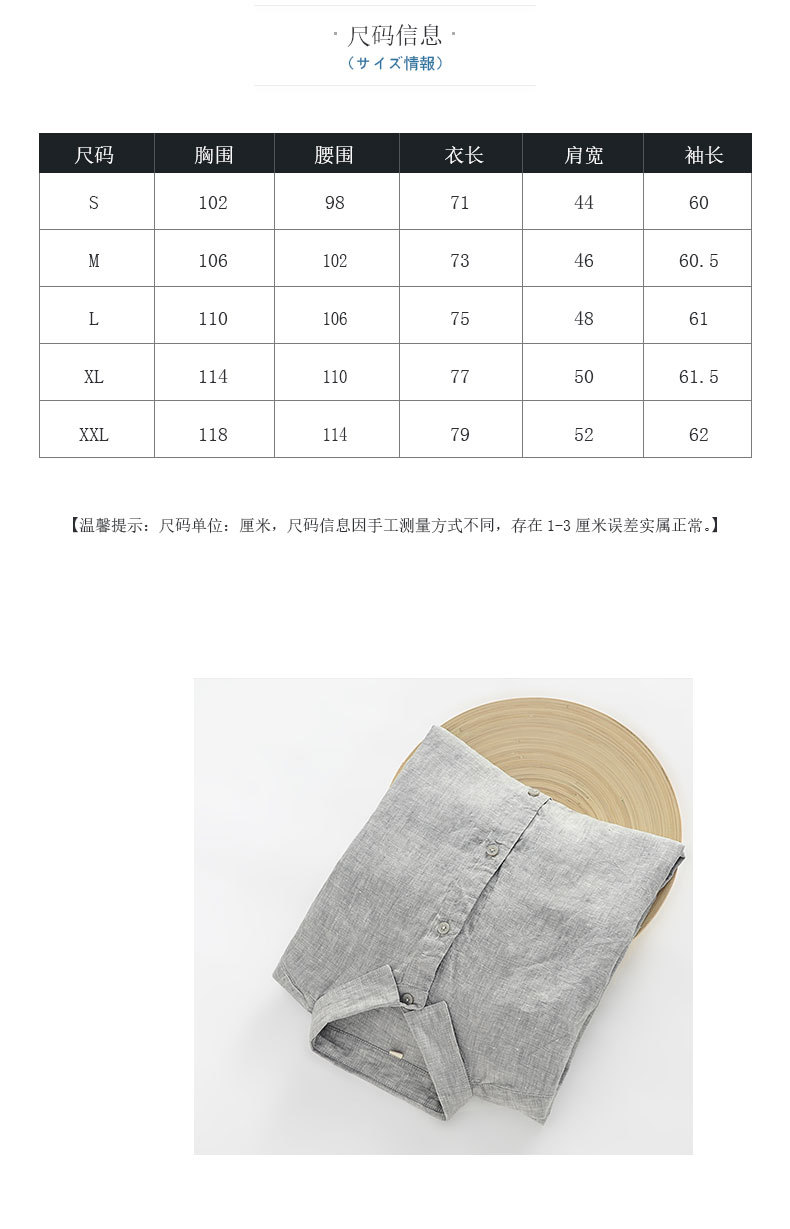 · 尺码信息 ·
（サイズ情報）

| 尺码 | 胸围 | 腰围 | 衣长 | 肩宽 | 袖长 |
|---|---|---|---|---|---|
| S | 102 | 98 | 71 | 44 | 60 |
| M | 106 | 102 | 73 | 46 | 60.5 |
| L | 110 | 106 | 75 | 48 | 61 |
| XL | 114 | 110 | 77 | 50 | 61.5 |
| XXL | 118 | 114 | 79 | 52 | 62 |

【温馨提示：尺码单位：厘米，尺码信息因手工测量方式不同，存在 1-3 厘米误差实属正常。】